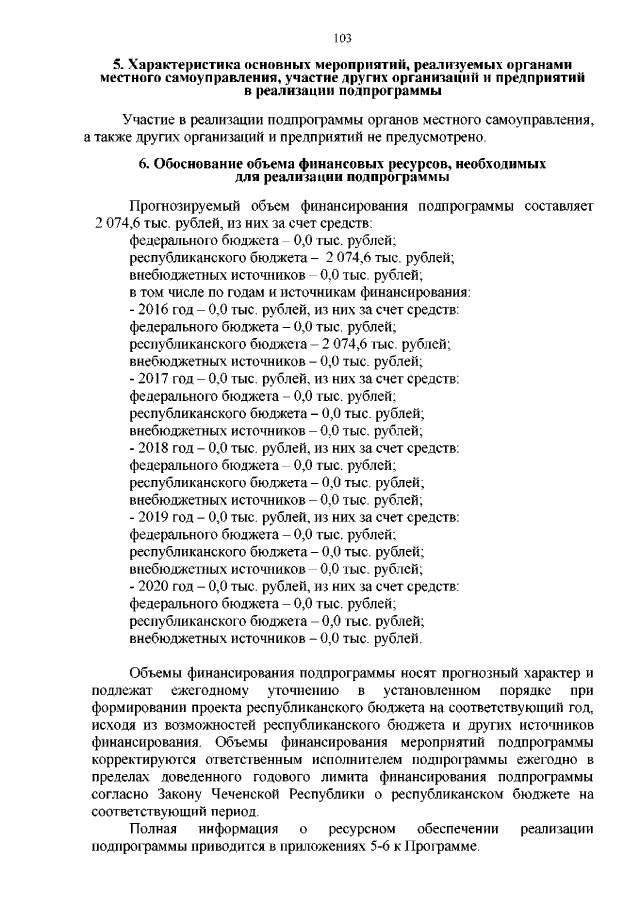 103

5. Характеристика основных мероприятий, реализуемых органами местного самоуправления, участие других организаций и предприятий в реализации подпрограммы

Участие в реализации подпрограммы органов местного самоуправления, а также других организаций и предприятий не предусмотрено.

6. Обоснование объема финансовых ресурсов, необходимых для реализации подпрограммы

Прогнозируемый объем финансирования подпрограммы составляет 2 074,6 тыс. рублей, из них за счет средств:
федерального бюджета – 0,0 тыс. рублей;
республиканского бюджета – 2 074,6 тыс. рублей;
внебюджетных источников – 0,0 тыс. рублей;
в том числе по годам и источникам финансирования:
- 2016 год – 0,0 тыс. рублей, из них за счет средств:
федерального бюджета – 0,0 тыс. рублей;
республиканского бюджета – 2 074,6 тыс. рублей;
внебюджетных источников – 0,0 тыс. рублей;
- 2017 год – 0,0 тыс. рублей, из них за счет средств:
федерального бюджета – 0,0 тыс. рублей;
республиканского бюджета – 0,0 тыс. рублей;
внебюджетных источников – 0,0 тыс. рублей;
- 2018 год – 0,0 тыс. рублей, из них за счет средств:
федерального бюджета – 0,0 тыс. рублей;
республиканского бюджета – 0,0 тыс. рублей;
внебюджетных источников – 0,0 тыс. рублей;
- 2019 год – 0,0 тыс. рублей, из них за счет средств:
федерального бюджета – 0,0 тыс. рублей;
республиканского бюджета – 0,0 тыс. рублей;
внебюджетных источников – 0,0 тыс. рублей;
- 2020 год – 0,0 тыс. рублей, из них за счет средств:
федерального бюджета – 0,0 тыс. рублей;
республиканского бюджета – 0,0 тыс. рублей;
внебюджетных источников – 0,0 тыс. рублей.

Объемы финансирования подпрограммы носят прогнозный характер и подлежат ежегодному уточнению в установленном порядке при формировании проекта республиканского бюджета на соответствующий год, исходя из возможностей республиканского бюджета и других источников финансирования. Объемы финансирования мероприятий подпрограммы корректируются ответственным исполнителем подпрограммы ежегодно в пределах доведенного годового лимита финансирования подпрограммы согласно Закону Чеченской Республики о республиканском бюджете на соответствующий период.

Полная информация о ресурсном обеспечении реализации подпрограммы приводится в приложениях 5-6 к Программе.